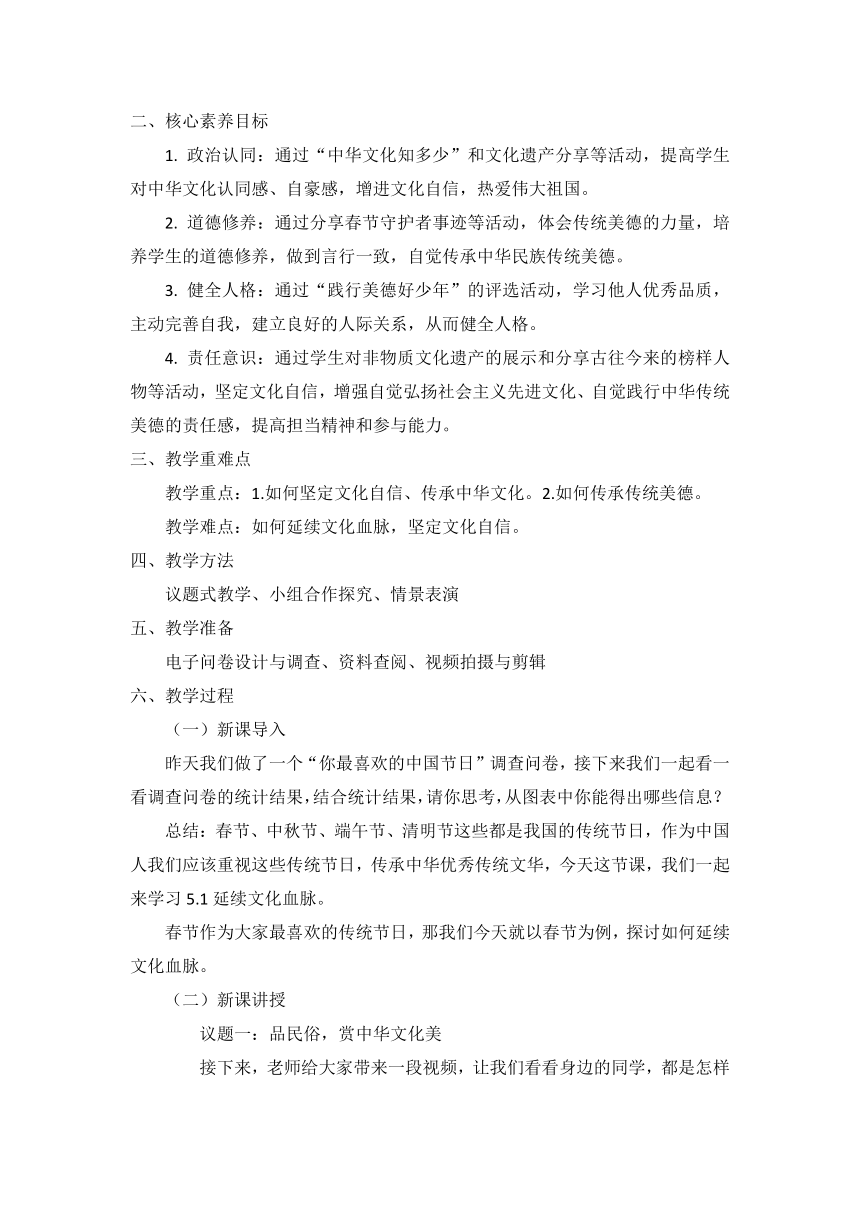 二、核心素养目标

1. 政治认同：通过“中华文化知多少”和文化遗产分享等活动，提高学生对中华文化认同感、自豪感，增进文化自信，热爱伟大祖国。

2. 道德修养：通过分享春节守护者事迹等活动，体会传统美德的力量，培养学生的道德修养，做到言行一致，自觉传承中华民族传统美德。

3. 健全人格：通过“践行美德好少年”的评选活动，学习他人优秀品质，主动完善自我，建立良好的人际关系，从而健全人格。

4. 责任意识：通过学生对非物质文化遗产的展示和分享古往今来的榜样人物等活动，坚定文化自信，增强自觉弘扬社会主义先进文化、自觉践行中华传统美德的责任感，提高担当精神和参与能力。

三、教学重难点

教学重点：1.如何坚定文化自信、传承中华文化。2.如何传承传统美德。

教学难点：如何延续文化血脉，坚定文化自信。

四、教学方法

议题式教学、小组合作探究、情景表演

五、教学准备

电子问卷设计与调查、资料查阅、视频拍摄与剪辑

六、教学过程

（一）新课导入

昨天我们做了一个“你最喜欢的中国节日”调查问卷，接下来我们一起看一看调查问卷的统计结果，结合统计结果，请你思考，从图表中你能得出哪些信息？

总结：春节、中秋节、端午节、清明节这些都是我国的传统节日，作为中国人我们应该重视这些传统节日，传承中华优秀传统文华，今天这节课，我们一起来学习 5.1 延续文化血脉。

春节作为大家最喜欢的传统节日，那我们今天就以春节为例，探讨如何延续文化血脉。

（二）新课讲授

议题一：品民俗，赏中华文化美

接下来，老师给大家带来一段视频，让我们看看身边的同学，都是怎样